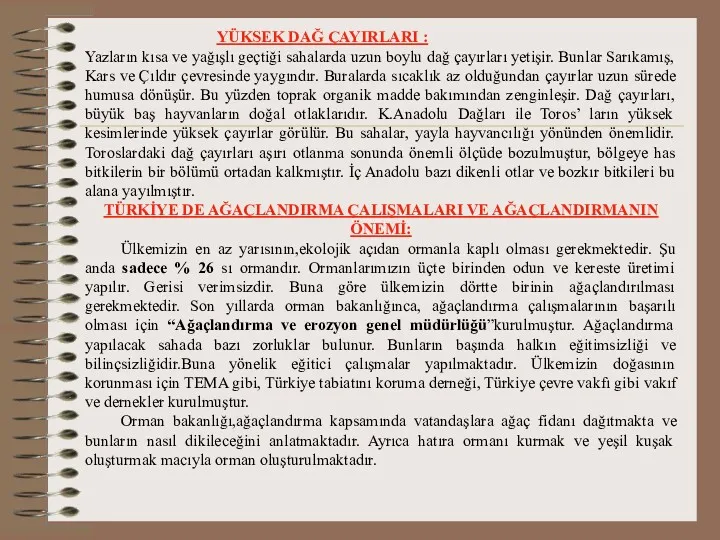 YÜKSEK DAĞ ÇAYIRLARI :

Yazların kısa ve yağışlı geçtiği sahalarda uzun boylu dağ çayırları yetişir. Bunlar Sarıkamış, Kars ve Çıldır çevresinde yaygındır. Buralarda sıcaklık az olduğundan çayırlar uzun sürede humusa dönüşür. Bu yüzden toprak organik madde bakımından zenginleşir. Dağ çayırları, büyük baş hayvanların doğal otlaklarıdır. K.Anadolu Dağları ile Toros' ların yüksek kesimlerinde yüksek çayırlar görülür. Bu sahalar, yayla hayvancılığı yönünden önemlidir. Toroslardaki dağ çayırları aşırı otlanma sonunda önemli ölçüde bozulmuştur, bölgeye has bitkilerin bir bölümü ortadan kalkmıştır. İç Anadolu bazı dikenli otlar ve bozkır bitkileri bu alana yayılmıştır.

TÜRKİYE DE AĞAÇLANDIRMA ÇALIŞMALARI VE AĞAÇLANDIRMANIN ÖNEMİ:

Ülkemizin en az yarısının,ekolojik açıdan ormanla kaplı olması gerekmektedir. Şu anda sadece % 26 sı ormandır. Ormanlarımızın üçte birinden odun ve kereste üretimi yapılır. Gerisi verimsizdir. Buna göre ülkemizin dörtte birinin ağaçlandırılması gerekmektedir. Son yıllarda orman bakanlığınca, ağaçlandırma çalışmalarının başarılı olması için "Ağaçlandırma ve erozyon genel müdürlüğü"kurulmuştur. Ağaçlandırma yapılacak sahada bazı zorluklar bulunur. Bunların başında halkın eğitimsizliği ve bilinçsizliğidir.Buna yönelik eğitici çalışmalar yapılmaktadır. Ülkemizin doğasının korunması için TEMA gibi, Türkiye tabiatını koruma derneği, Türkiye çevre vakfı gibi vakıf ve dernekler kurulmuştur.

Orman bakanlığı,ağaçlandırma kapsamında vatandaşlara ağaç fidanı dağıtmakta ve bunların nasıl dikileceğini anlatmaktadır. Ayrıca hatıra ormanı kurmak ve yeşil kuşak oluşturmak macıyla orman oluşturulmaktadır.